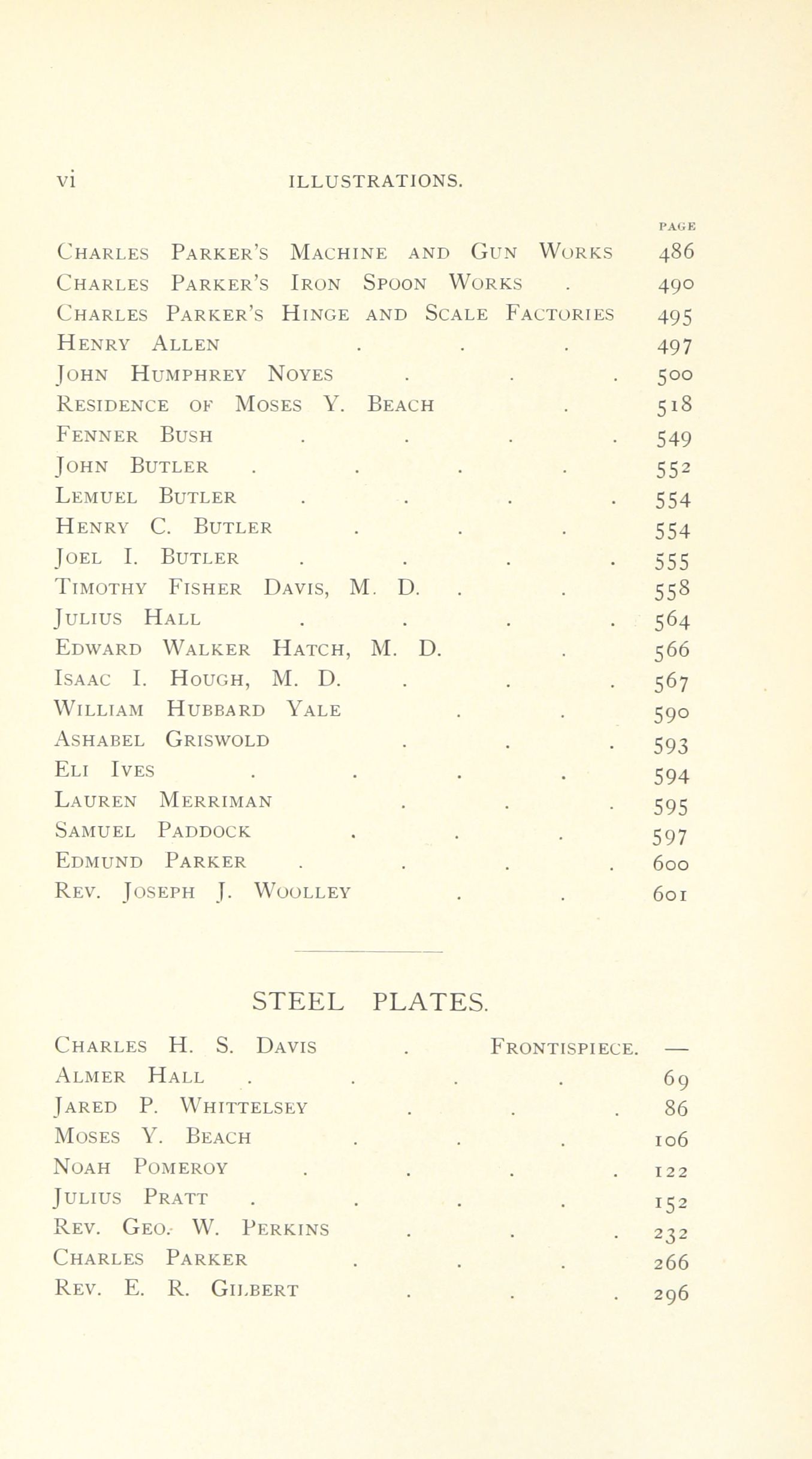 vi ILLUSTRATIONS.

PAGE

Charles Parker's Machine and Gun Works 486
Charles Parker's Iron Spoon Works . 490
Charles Parker's Hinge and Scale Factories 495
Henry Allen . . . 497
John Humphrey Noyes . . . 500
Residence of Moses Y. Beach . 518
Fenner Bush . . . . 549
John Butler . . . . 552
Lemuel Butler . . . . 554
Henry C. Butler . . . 554
Joel I. Butler . . . . 555
Timothy Fisher Davis, M. D. . . 558
Julius Hall . . . . 564
Edward Walker Hatch, M. D. . 566
Isaac I. Hough, M. D. . . . 567
William Hubbard Yale . . 590
Ashabel Griswold . . . 593
Eli Ives . . . . 594
Lauren Merriman . . . 595
Samuel Paddock . . . 597
Edmund Parker . . . . 600
Rev. Joseph J. Woolley . . 601

STEEL PLATES.

Charles H. S. Davis . Frontispiece. —
Almer Hall . . . . 69
Jared P. Whittelsey . . . 86
Moses Y. Beach . . . 106
Noah Pomeroy . . . . 122
Julius Pratt . . . . 152
Rev. Geo. W. Perkins . . . 232
Charles Parker . . . 266
Rev. E. R. Gilbert . . . 296